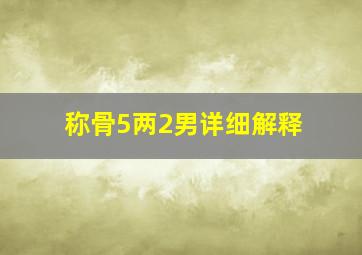 称骨5两2男详细解释